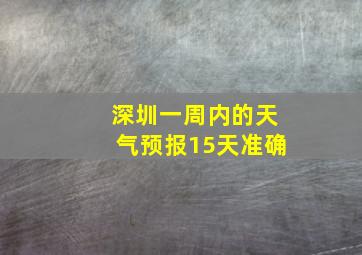 深圳一周内的天气预报15天准确